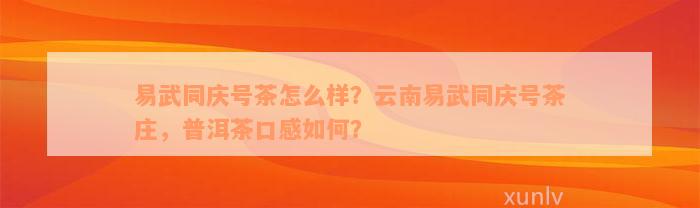 易武同庆号茶怎么样？云南易武同庆号茶庄，普洱茶口感如何？

xunlv